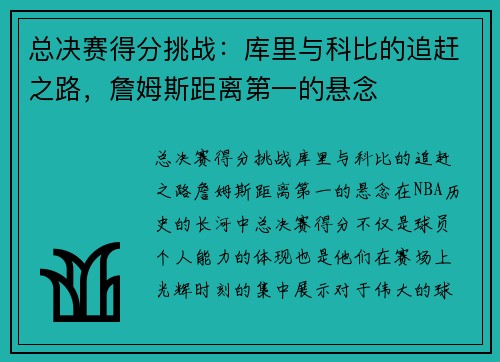 总决赛得分挑战：库里与科比的追赶之路，詹姆斯距离第一的悬念

总决赛得分挑战库里与科比的追赶之路詹姆斯距离第一的悬念在NBA历史的长河中总决赛得分不仅是球员个人能力的体现也是他们在赛场上光辉时刻的集中展示对于伟大的球